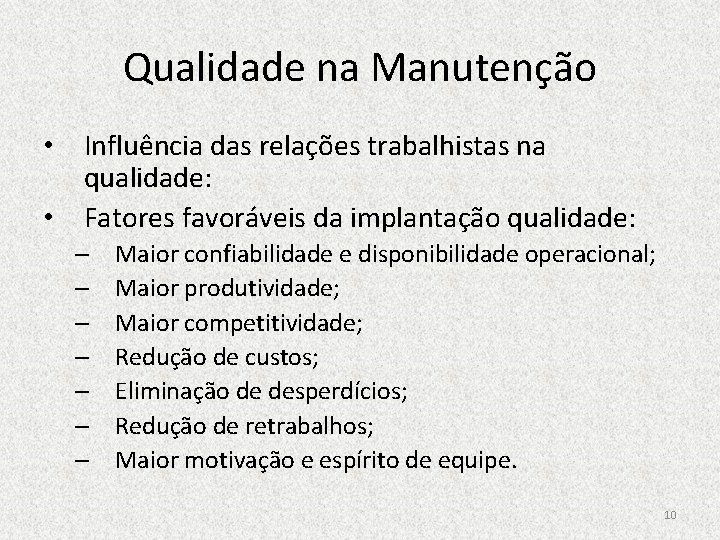 Qualidade na Manutenção

• Influência das relações trabalhistas na qualidade:
• Fatores favoráveis da implantação qualidade:
– Maior confiabilidade e disponibilidade operacional;
– Maior produtividade;
– Maior competitividade;
– Redução de custos;
– Eliminação de desperdícios;
– Redução de retrabalhos;
– Maior motivação e espírito de equipe.

10